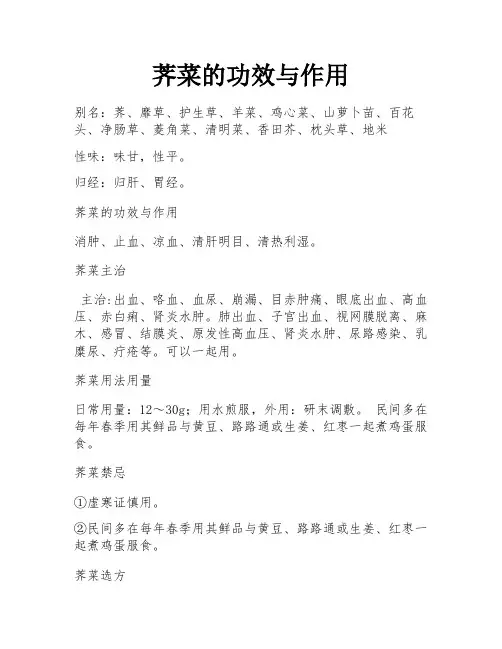 荠菜的功效与作用

别名：荠、靡草、护生草、羊菜、鸡心菜、山萝卜苗、百花头、净肠草、菱角菜、清明菜、香田芥、枕头草、地米

性味：味甘，性平。

归经：归肝、胃经。

荠菜的功效与作用

消肿、止血、凉血、清肝明目、清热利湿。

荠菜主治

主治：出血、咯血、血尿、崩漏、目赤肿痛、眼底出血、高血压、赤白痢、肾炎水肿。肺出血、子宫出血、视网膜脱离、麻木、感冒、结膜炎、原发性高血压、肾炎水肿、尿路感染、乳糜尿、疔疮等。可以一起用。

荠菜用法用量

日常用量：12～30g；用水煎服，外用：研末调敷。 民间多在每年春季用其鲜品与黄豆、路路通或生姜、红枣一起煮鸡蛋服食。

荠菜禁忌

①虚寒证慎用。

②民间多在每年春季用其鲜品与黄豆、路路通或生姜、红枣一起煮鸡蛋服食。

荠菜选方